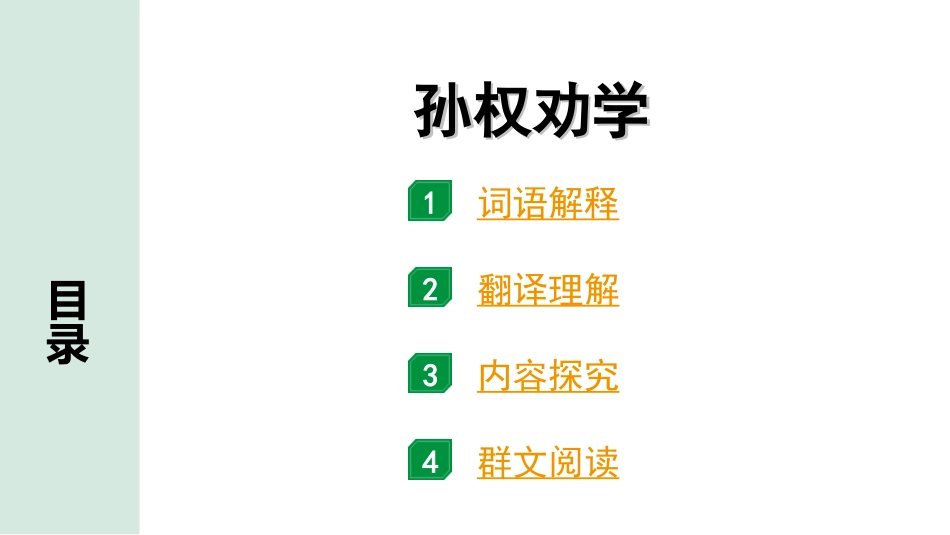 目录

孙权劝学

1 词语解释

2 翻译理解

3 内容探究

4 群文阅读